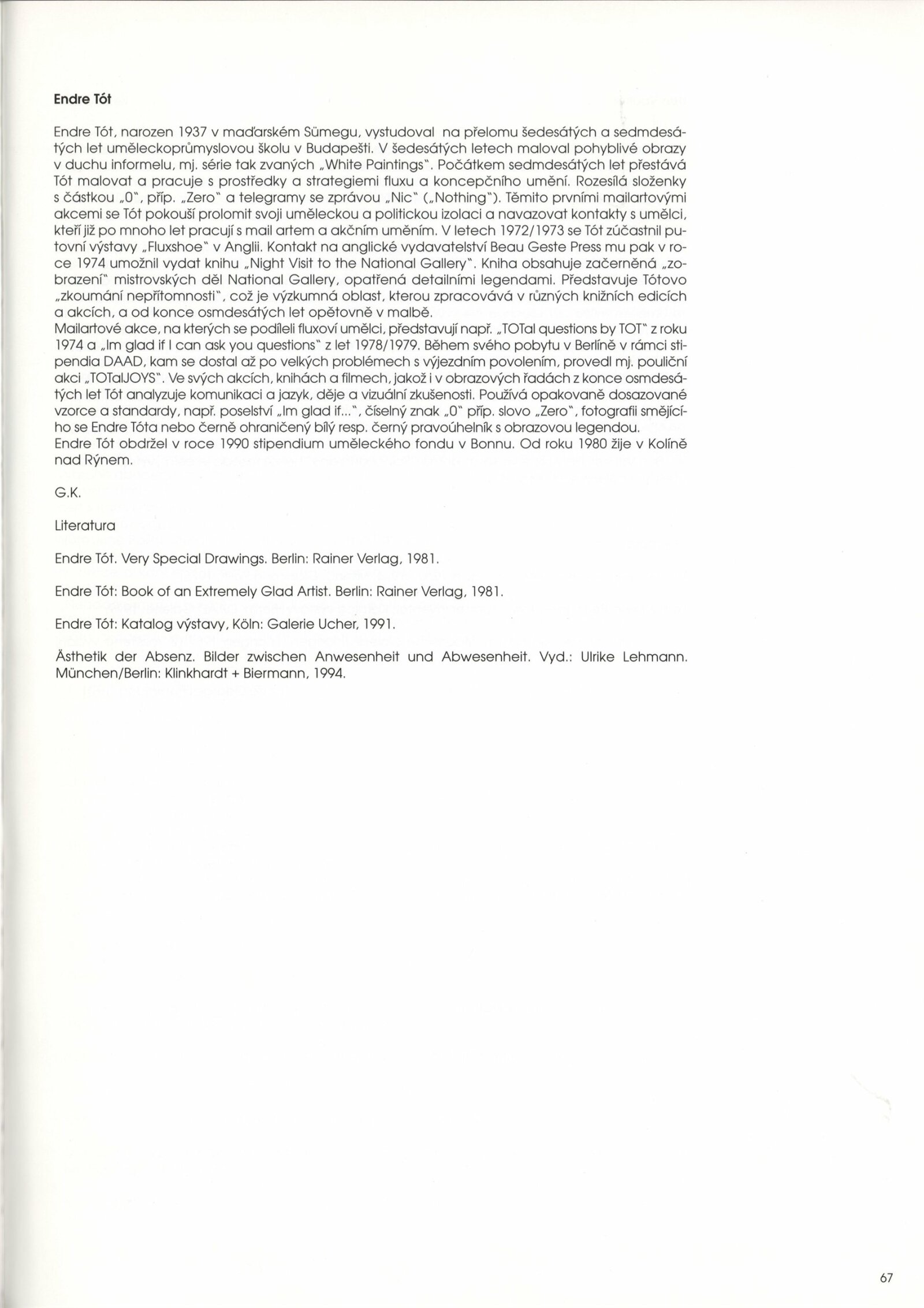 Endre Tót

Endre Tót, narozen 1937 v maďarském Sümegu, vystudoval na přelomu šedesátých a sedmdesátých let uměleckoprůmyslovou školu v Budapešti. V šedesátých letech maloval pohyblivé obrazy v duchu informelu, mj. série tak zvaných „White Paintings". Počátkem sedmdesátých let přestává Tót malovat a pracuje s prostředky a strategiemi fluxu a koncepčního umění. Rozesílá složenky s částkou „0", příp. „Zero" a telegramy se zprávou „Nic" („Nothing"). Těmito prvními mailartovými akcemi se Tót pokouší prolomit svoji uměleckou a politickou izolaci a navazovat kontakty s umělci, kteří již po mnoho let pracují s mail artem a akčním uměním. V letech 1972/1973 se Tót zúčastnil putovní výstavy „Fluxshoe" v Anglii. Kontakt na anglické vydavatelství Beau Geste Press mu pak v roce 1974 umožnil vydat knihu „Night Visit to the National Gallery". Kniha obsahuje začerněná „zobrazení" mistrovských děl National Gallery, opatřená detailními legendami. Představuje Tótovo „zkoumání nepřítomnosti", což je výzkumná oblast, kterou zpracovává v různých knižních edicích a akcích, a od konce osmdesátých let opětovně v malbě.
Mailartové akce, na kterých se podíleli fluxoví umělci, představují např. „TOTal questions by TOT" z roku 1974 a „Im glad if I can ask you questions" z let 1978/1979. Během svého pobytu v Berlíně v rámci stipendia DAAD, kam se dostal až po velkých problémech s výjezdním povolením, provedl mj. pouliční akci „TOTalJOYS". Ve svých akcích, knihách a filmech, jakož i v obrazových řadách z konce osmdesátých let Tót analyzuje komunikaci a jazyk, děje a vizuální zkušenosti. Používá opakovaně dosazované vzorce a standardy, např. poselství „Im glad if...", číselný znak „0" příp. slovo „Zero", fotografii smějícího se Endre Tóta nebo černě ohraničený bílý resp. černý pravoúhelník s obrazovou legendou.
Endre Tót obdržel v roce 1990 stipendium uměleckého fondu v Bonnu. Od roku 1980 žije v Kolíně nad Rýnem.

G.K.

Literatura

Endre Tót. Very Special Drawings. Berlin: Rainer Verlag, 1981.

Endre Tót: Book of an Extremely Glad Artist. Berlin: Rainer Verlag, 1981.

Endre Tót: Katalog výstavy, Köln: Galerie Ucher, 1991.

Ästhetik der Absenz. Bilder zwischen Anwesenheit und Abwesenheit. Vyd.: Ulrike Lehmann. München/Berlin: Klinkhardt + Biermann, 1994.

67